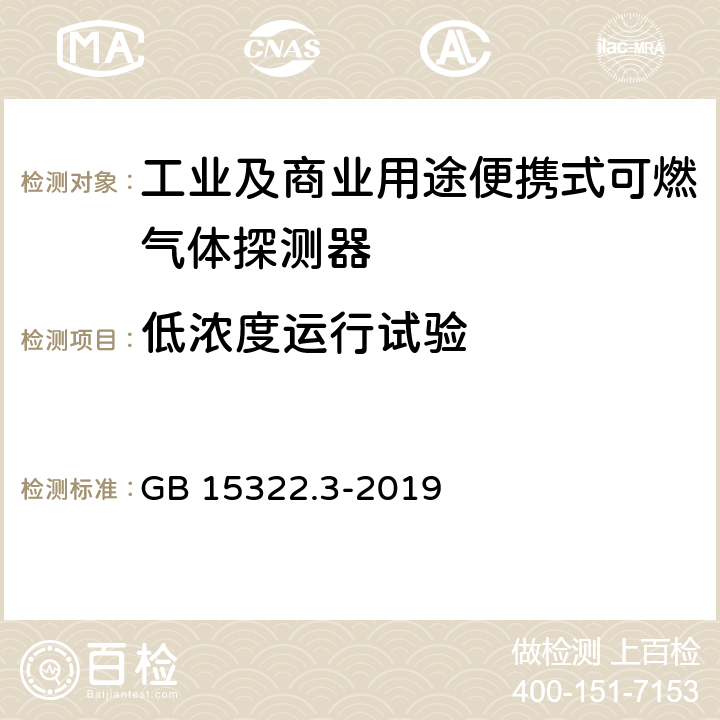 MA CNAS AC ilac-MRA

检测对象： 工业及商业用途便携式可燃气体探测器

检测项目： 低浓度运行试验

检测标准： GB 15322.3-2019

百检
Baijiantest.com

做检测 上百检
400-151-7153